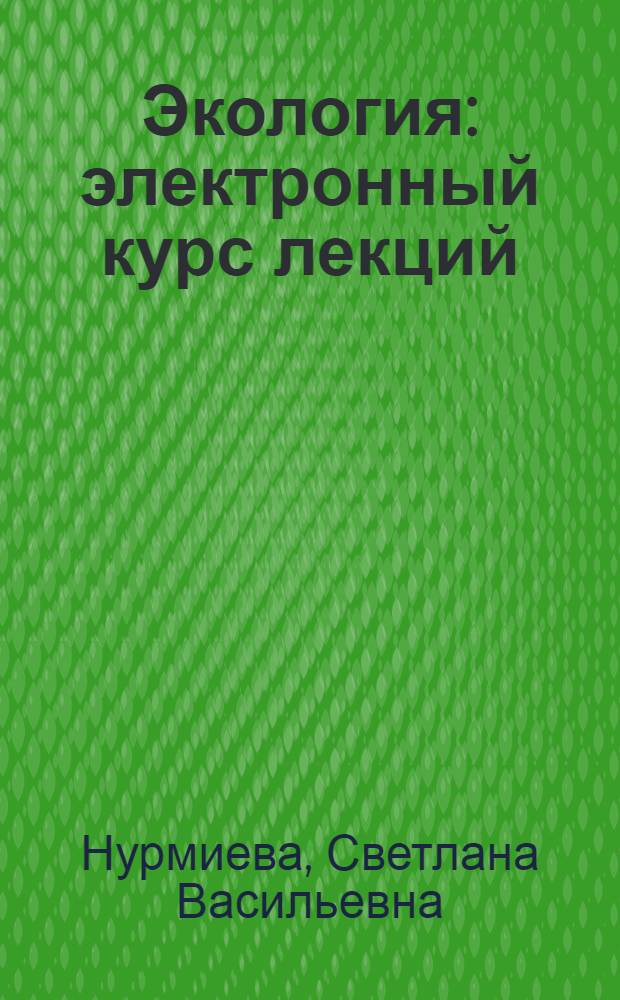 Экология: электронный курс лекций

Нурмиева, Светлана Васильевна